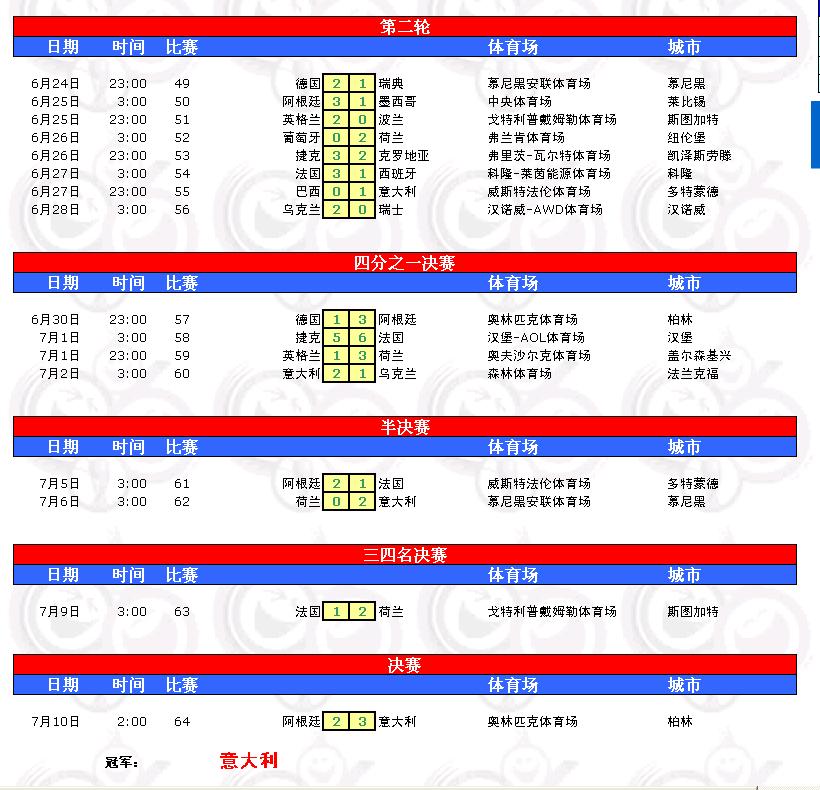 第二轮

| 日期 | 时间 | 比赛 | | | | | 体育场 | 城市 |
|---|---|---|---|---|---|---|---|---|
| 6月24日 | 23:00 | 49 | 德国 | 2 | 1 | 瑞典 | 慕尼黑安联体育场 | 慕尼黑 |
| 6月25日 | 3:00 | 50 | 阿根廷 | 3 | 1 | 墨西哥 | 中央体育场 | 莱比锡 |
| 6月25日 | 23:00 | 51 | 英格兰 | 2 | 0 | 波兰 | 戈特利普戴姆勒体育场 | 斯图加特 |
| 6月26日 | 3:00 | 52 | 葡萄牙 | 0 | 2 | 荷兰 | 弗兰肯体育场 | 纽伦堡 |
| 6月26日 | 23:00 | 53 | 捷克 | 3 | 2 | 克罗地亚 | 弗里茨-瓦尔特体育场 | 凯泽斯劳滕 |
| 6月27日 | 3:00 | 54 | 法国 | 3 | 1 | 西班牙 | 科隆-莱茵能源体育场 | 科隆 |
| 6月27日 | 23:00 | 55 | 巴西 | 0 | 1 | 意大利 | 威斯特法伦体育场 | 多特蒙德 |
| 6月28日 | 3:00 | 56 | 乌克兰 | 2 | 0 | 瑞士 | 汉诺威-AWD体育场 | 汉诺威 |

四分之一决赛

| 日期 | 时间 | 比赛 | | | | | 体育场 | 城市 |
|---|---|---|---|---|---|---|---|---|
| 6月30日 | 23:00 | 57 | 德国 | 1 | 3 | 阿根廷 | 奥林匹克体育场 | 柏林 |
| 7月1日 | 3:00 | 58 | 捷克 | 5 | 6 | 法国 | 汉堡-AOL体育场 | 汉堡 |
| 7月1日 | 23:00 | 59 | 英格兰 | 1 | 3 | 荷兰 | 奥夫沙尔克体育场 | 盖尔森基兴 |
| 7月2日 | 3:00 | 60 | 意大利 | 2 | 1 | 乌克兰 | 森林体育场 | 法兰克福 |

半决赛

| 日期 | 时间 | 比赛 | | | | | 体育场 | 城市 |
|---|---|---|---|---|---|---|---|---|
| 7月5日 | 3:00 | 61 | 阿根廷 | 2 | 1 | 法国 | 威斯特法伦体育场 | 多特蒙德 |
| 7月6日 | 3:00 | 62 | 荷兰 | 0 | 2 | 意大利 | 慕尼黑安联体育场 | 慕尼黑 |

三四名决赛

| 日期 | 时间 | 比赛 | | | | | 体育场 | 城市 |
|---|---|---|---|---|---|---|---|---|
| 7月9日 | 3:00 | 63 | 法国 | 1 | 2 | 荷兰 | 戈特利普戴姆勒体育场 | 斯图加特 |

决赛

| 日期 | 时间 | 比赛 | | | | | 体育场 | 城市 |
|---|---|---|---|---|---|---|---|---|
| 7月10日 | 2:00 | 64 | 阿根廷 | 2 | 3 | 意大利 | 奥林匹克体育场 | 柏林 |

冠军: 意大利